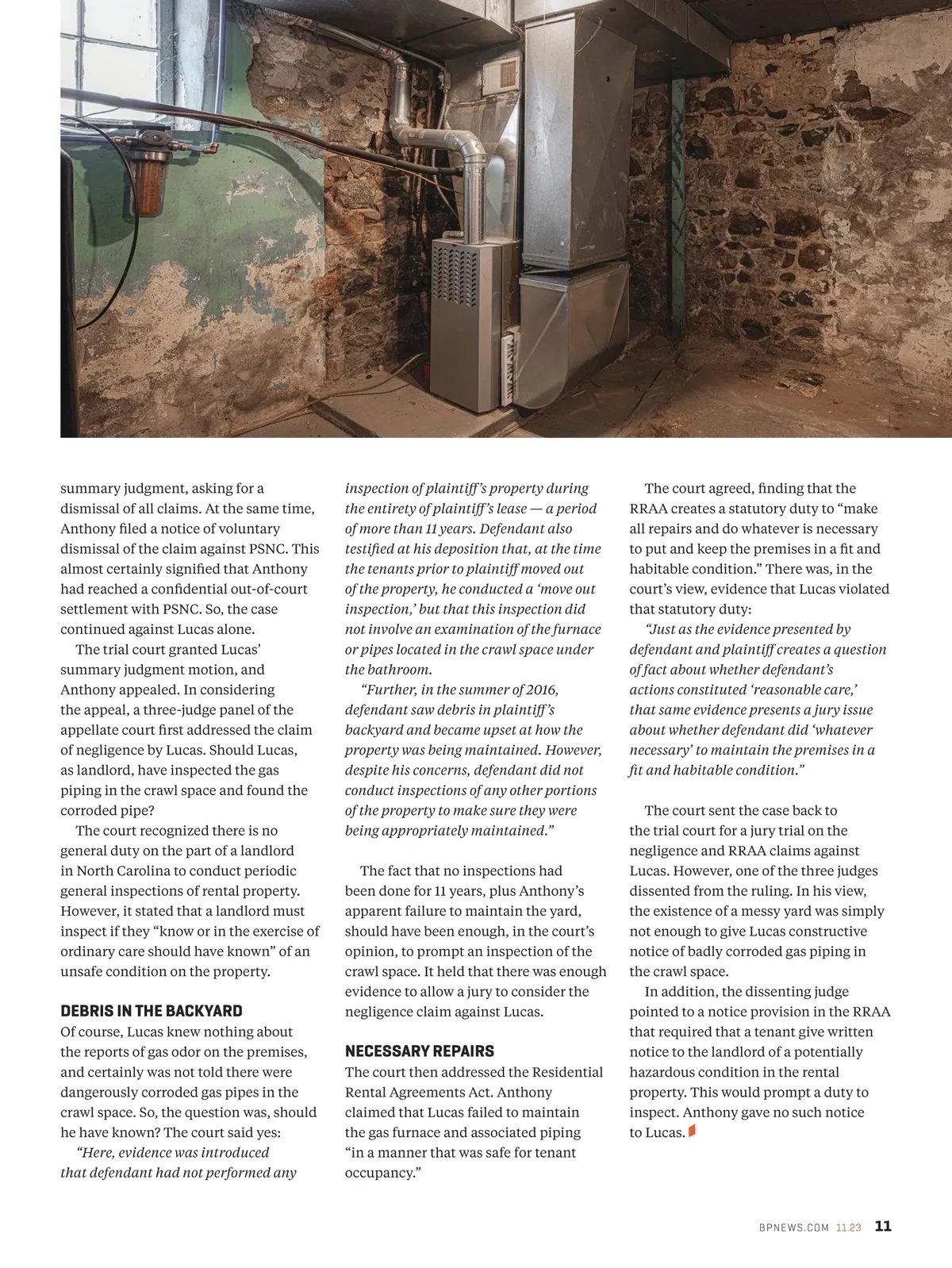 summary judgment, asking for a dismissal of all claims. At the same time, Anthony filed a notice of voluntary dismissal of the claim against PSNC. This almost certainly signified that Anthony had reached a confidential out-of-court settlement with PSNC. So, the case continued against Lucas alone.

The trial court granted Lucas' summary judgment motion, and Anthony appealed. In considering the appeal, a three-judge panel of the appellate court first addressed the claim of negligence by Lucas. Should Lucas, as landlord, have inspected the gas piping in the crawl space and found the corroded pipe?

The court recognized there is no general duty on the part of a landlord in North Carolina to conduct periodic general inspections of rental property. However, it stated that a landlord must inspect if they "know or in the exercise of ordinary care should have known" of an unsafe condition on the property.

DEBRIS IN THE BACKYARD

Of course, Lucas knew nothing about the reports of gas odor on the premises, and certainly was not told there were dangerously corroded gas pipes in the crawl space. So, the question was, should he have known? The court said yes:

"Here, evidence was introduced that defendant had not performed any inspection of plaintiff's property during the entirety of plaintiff's lease — a period of more than 11 years. Defendant also testified at his deposition that, at the time the tenants prior to plaintiff moved out of the property, he conducted a 'move out inspection,' but that this inspection did not involve an examination of the furnace or pipes located in the crawl space under the bathroom.

"Further, in the summer of 2016, defendant saw debris in plaintiff's backyard and became upset at how the property was being maintained. However, despite his concerns, defendant did not conduct inspections of any other portions of the property to make sure they were being appropriately maintained."

The fact that no inspections had been done for 11 years, plus Anthony's apparent failure to maintain the yard, should have been enough, in the court's opinion, to prompt an inspection of the crawl space. It held that there was enough evidence to allow a jury to consider the negligence claim against Lucas.

NECESSARY REPAIRS

The court then addressed the Residential Rental Agreements Act. Anthony claimed that Lucas failed to maintain the gas furnace and associated piping "in a manner that was safe for tenant occupancy."

The court agreed, finding that the RRAA creates a statutory duty to "make all repairs and do whatever is necessary to put and keep the premises in a fit and habitable condition." There was, in the court's view, evidence that Lucas violated that statutory duty:

"Just as the evidence presented by defendant and plaintiff creates a question of fact about whether defendant's actions constituted 'reasonable care,' that same evidence presents a jury issue about whether defendant did 'whatever necessary' to maintain the premises in a fit and habitable condition."

The court sent the case back to the trial court for a jury trial on the negligence and RRAA claims against Lucas. However, one of the three judges dissented from the ruling. In his view, the existence of a messy yard was simply not enough to give Lucas constructive notice of badly corroded gas piping in the crawl space.

In addition, the dissenting judge pointed to a notice provision in the RRAA that required that a tenant give written notice to the landlord of a potentially hazardous condition in the rental property. This would prompt a duty to inspect. Anthony gave no such notice to Lucas.

BPNEWS.COM 11.23 11